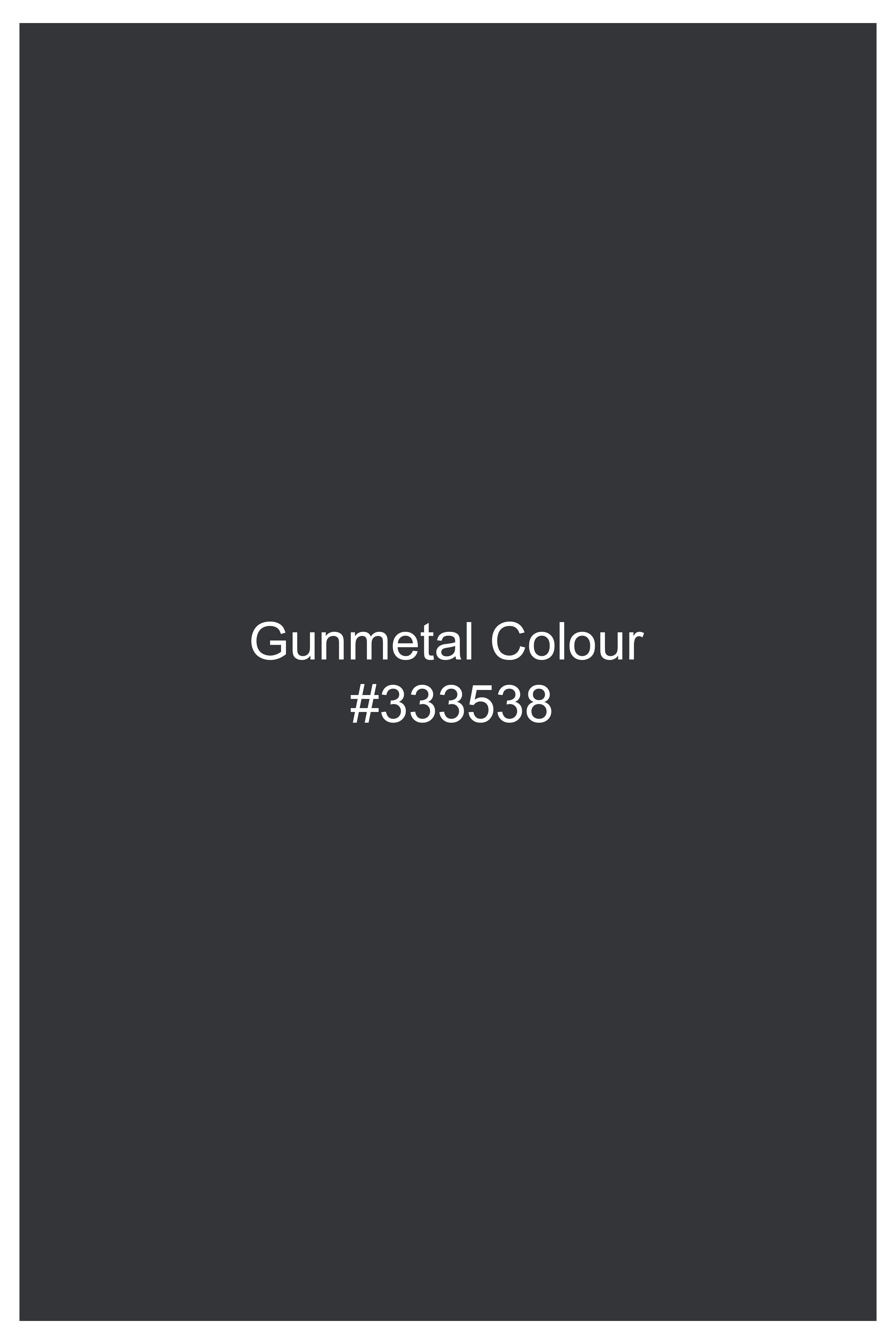 Gunmetal Colour
#333538